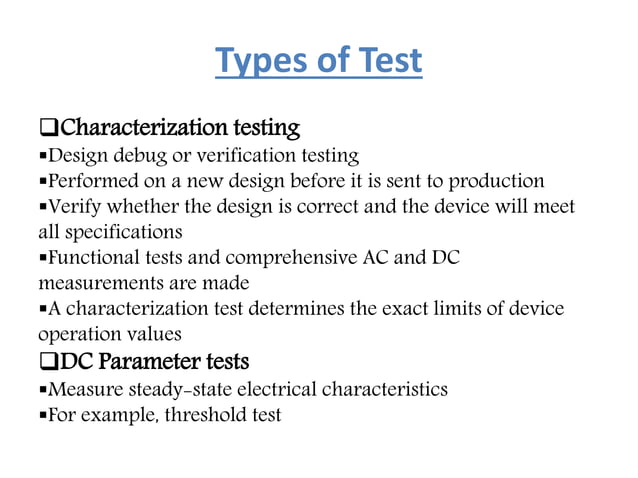 Types of Test

❑Characterization testing
▪Design debug or verification testing
▪Performed on a new design before it is sent to production
▪Verify whether the design is correct and the device will meet all specifications
▪Functional tests and comprehensive AC and DC measurements are made
▪A characterization test determines the exact limits of device operation values
❑DC Parameter tests
▪Measure steady-state electrical characteristics
▪For example, threshold test